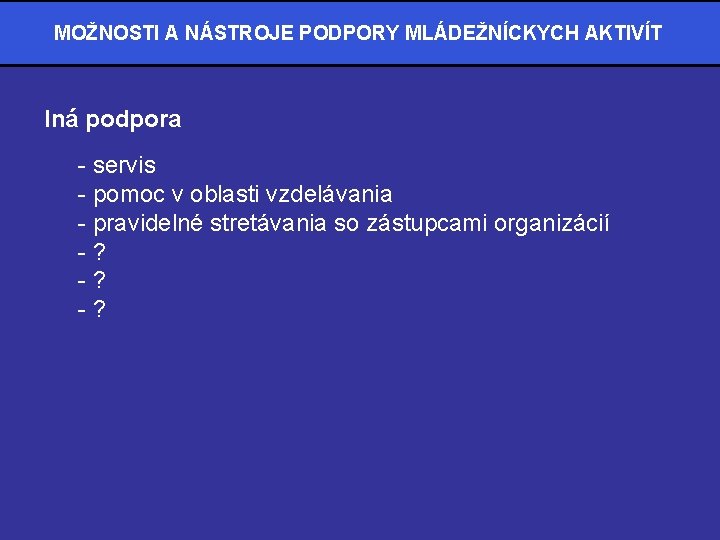 MOŽNOSTI A NÁSTROJE PODPORY MLÁDEŽNÍCKYCH AKTIVÍT

Iná podpora

- servis
- pomoc v oblasti vzdelávania
- pravidelné stretávania so zástupcami organizácií
- ?
- ?
- ?